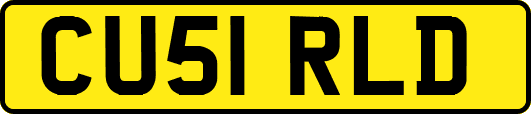 CU51 RLD